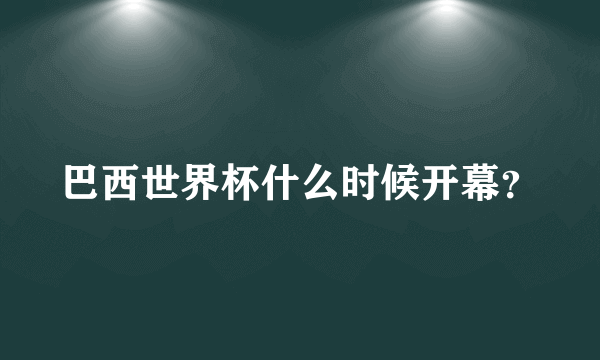 巴西世界杯什么时候开幕？